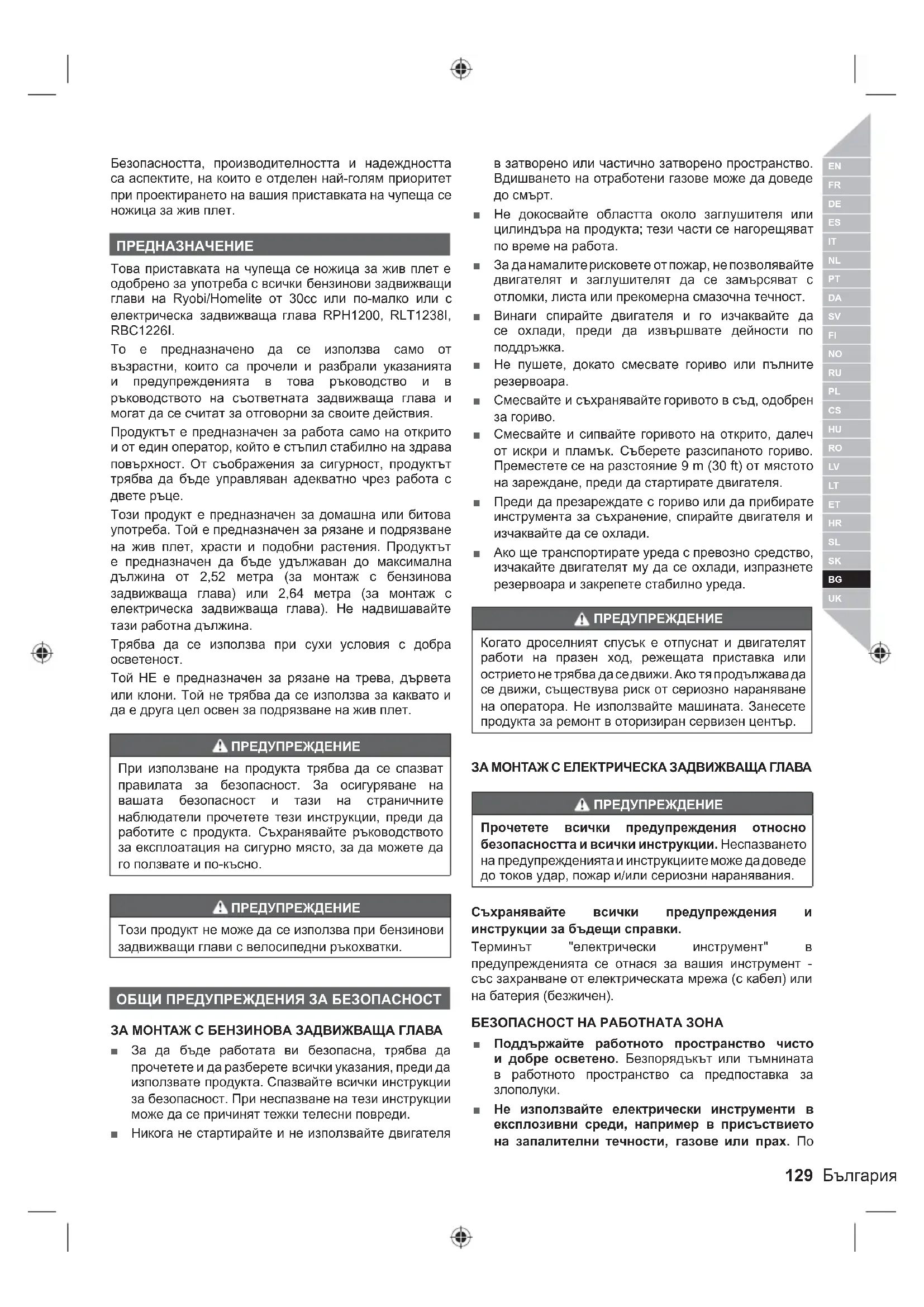 Безопасността, производителността и надеждността са аспектите, на които е отделен най-голям приоритет при проектирането на вашия приставката на чупеща се ножица за жив плет.

ПРЕДНАЗНАЧЕНИЕ

Това приставката на чупеща се ножица за жив плет е одобрено за употреба с всички бензинови задвижващи глави на Ryobi/Homelite от 30cc или по-малко или с електрическа задвижваща глава RPH1200, RLT1238I, RBC1226I.

То е предназначено да се използва само от възрастни, които са прочели и разбрали указанията и предупрежденията в това ръководство и в ръководството на съответната задвижваща глава и могат да се считат за отговорни за своите действия.

Продуктът е предназначен за работа само на открито и от един оператор, който е стъпил стабилно на здрава повърхност. От съображения за сигурност, продуктът трябва да бъде управляван адекватно чрез работа с двете ръце.

Този продукт е предназначен за домашна или битова употреба. Той е предназначен за рязане и подрязване на жив плет, храсти и подобни растения. Продуктът е предназначен да бъде удължаван до максимална дължина от 2,52 метра (за монтаж с бензинова задвижваща глава) или 2,64 метра (за монтаж с електрическа задвижваща глава). Не надвишавайте тази работна дължина.

Трябва да се използва при сухи условия с добра осветеност.

Той НЕ е предназначен за рязане на трева, дървета или клони. Той не трябва да се използва за каквато и да е друга цел освен за подрязване на жив плет.

ПРЕДУПРЕЖДЕНИЕ

При използване на продукта трябва да се спазват правилата за безопасност. За осигуряване на вашата безопасност и тази на страничните наблюдатели прочетете тези инструкции, преди да работите с продукта. Съхранявайте ръководството за експлоатация на сигурно място, за да можете да го ползвате и по-късно.

ПРЕДУПРЕЖДЕНИЕ

Този продукт не може да се използва при бензинови задвижващи глави с велосипедни ръкохватки.

ОБЩИ ПРЕДУПРЕЖДЕНИЯ ЗА БЕЗОПАСНОСТ

ЗА МОНТАЖ С БЕНЗИНОВА ЗАДВИЖВАЩА ГЛАВА

■ За да бъде работата ви безопасна, трябва да прочетете и да разберете всички указания, преди да използвате продукта. Спазвайте всички инструкции за безопасност. При неспазване на тези инструкции може да се причинят тежки телесни повреди.

■ Никога не стартирайте и не използвайте двигателя в затворено или частично затворено пространство. Вдишването на отработени газове може да доведе до смърт.

■ Не докосвайте областта около заглушителя или цилиндъра на продукта; тези части се нагорещяват по време на работа.

■ За да намалите рисковете от пожар, не позволявайте двигателят и заглушителят да се замърсяват с отломки, листа или прекомерна смазочна течност.

■ Винаги спирайте двигателя и го изчаквайте да се охлади, преди да извършвате дейности по поддръжка.

■ Не пушете, докато смесвате гориво или пълните резервоара.

■ Смесвайте и съхранявайте горивото в съд, одобрен за гориво.

■ Смесвайте и сипвайте горивото на открито, далеч от искри и пламък. Съберете разсипаното гориво. Преместете се на разстояние 9 m (30 ft) от мястото на зареждане, преди да стартирате двигателя.

■ Преди да презареждате с гориво или да прибирате инструмента за съхранение, спирайте двигателя и изчаквайте да се охлади.

■ Ако ще транспортирате уреда с превозно средство, изчакайте двигателят му да се охлади, изпразнете резервоара и закрепете стабилно уреда.

ПРЕДУПРЕЖДЕНИЕ

Когато дроселният спусък е отпуснат и двигателят работи на празен ход, режещата приставка или острието не трябва да се движи. Ако тя продължава да се движи, съществува риск от сериозно нараняване на оператора. Не използвайте машината. Занесете продукта за ремонт в оторизиран сервизен център.

ЗА МОНТАЖ С ЕЛЕКТРИЧЕСКА ЗАДВИЖВАЩА ГЛАВА

ПРЕДУПРЕЖДЕНИЕ

Прочетете всички предупреждения относно безопасността и всички инструкции. Неспазването на предупрежденията и инструкциите може да доведе до токов удар, пожар и/или сериозни наранявания.

Съхранявайте всички предупреждения и инструкции за бъдещи справки.

Терминът "електрически инструмент" в предупрежденията се отнася за вашия инструмент - със захранване от електрическата мрежа (с кабел) или на батерия (безжичен).

БЕЗОПАСНОСТ НА РАБОТНАТА ЗОНА

■ Поддържайте работното пространство чисто и добре осветено. Безпорядъкът или тъмнината в работното пространство са предпоставка за злополуки.

■ Не използвайте електрически инструменти в експлозивни среди, например в присъствието на запалителни течности, газове или прах. По

EN FR DE ES IT NL PT DA SV FI NO RU PL CS HU RO LV LT ET HR SL SK BG UK

129 България